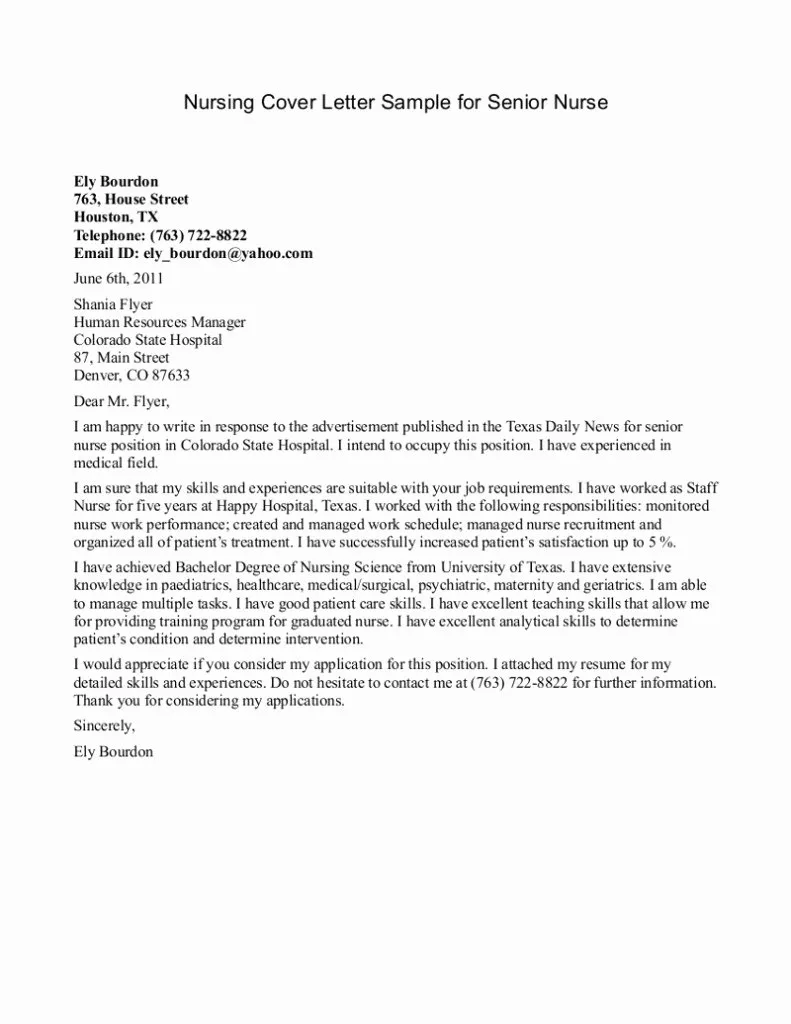 Nursing Cover Letter Sample for Senior Nurse

Ely Bourdon
763, House Street
Houston, TX
Telephone: (763) 722-8822
Email ID: ely_bourdon@yahoo.com

June 6th, 2011

Shania Flyer
Human Resources Manager
Colorado State Hospital
87, Main Street
Denver, CO 87633

Dear Mr. Flyer,

I am happy to write in response to the advertisement published in the Texas Daily News for senior nurse position in Colorado State Hospital. I intend to occupy this position. I have experienced in medical field.

I am sure that my skills and experiences are suitable with your job requirements. I have worked as Staff Nurse for five years at Happy Hospital, Texas. I worked with the following responsibilities: monitored nurse work performance; created and managed work schedule; managed nurse recruitment and organized all of patient's treatment. I have successfully increased patient's satisfaction up to 5 %.

I have achieved Bachelor Degree of Nursing Science from University of Texas. I have extensive knowledge in paediatrics, healthcare, medical/surgical, psychiatric, maternity and geriatrics. I am able to manage multiple tasks. I have good patient care skills. I have excellent teaching skills that allow me for providing training program for graduated nurse. I have excellent analytical skills to determine patient's condition and determine intervention.

I would appreciate if you consider my application for this position. I attached my resume for my detailed skills and experiences. Do not hesitate to contact me at (763) 722-8822 for further information. Thank you for considering my applications.

Sincerely,

Ely Bourdon